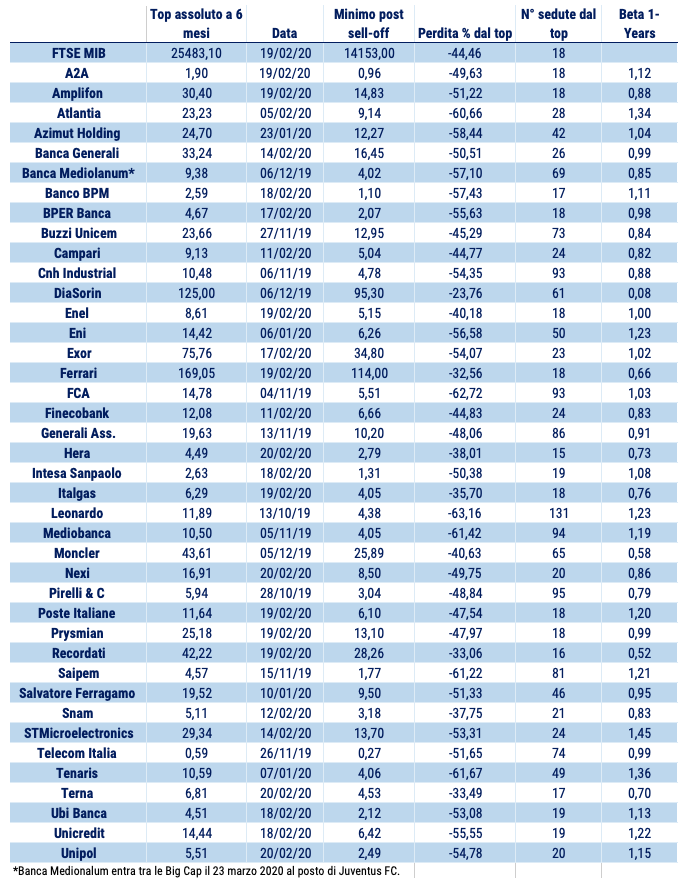 |  | Top assoluto a 6 mesi | Data | Minimo post sell-off | Perdita % dal top | N° sedute dal top | Beta 1-Years |
|---|---|---|---|---|---|---|
| FTSE MIB | 25483,10 | 19/02/20 | 14153,00 | -44,46 | 18 |  |
| A2A | 1,90 | 19/02/20 | 0,96 | -49,63 | 18 | 1,12 |
| Amplifon | 30,40 | 19/02/20 | 14,83 | -51,22 | 18 | 0,88 |
| Atlantia | 23,23 | 05/02/20 | 9,14 | -60,66 | 28 | 1,34 |
| Azimut Holding | 24,70 | 23/01/20 | 12,27 | -58,44 | 42 | 1,04 |
| Banca Generali | 33,24 | 14/02/20 | 16,45 | -50,51 | 26 | 0,99 |
| Banca Mediolanum* | 9,38 | 06/12/19 | 4,02 | -57,10 | 69 | 0,85 |
| Banco BPM | 2,59 | 18/02/20 | 1,10 | -57,43 | 17 | 1,11 |
| BPER Banca | 4,67 | 17/02/20 | 2,07 | -55,63 | 18 | 0,98 |
| Buzzi Unicem | 23,66 | 27/11/19 | 12,95 | -45,29 | 73 | 0,84 |
| Campari | 9,13 | 11/02/20 | 5,04 | -44,77 | 24 | 0,82 |
| Cnh Industrial | 10,48 | 06/11/19 | 4,78 | -54,35 | 93 | 0,88 |
| DiaSorin | 125,00 | 06/12/19 | 95,30 | -23,76 | 61 | 0,08 |
| Enel | 8,61 | 19/02/20 | 5,15 | -40,18 | 18 | 1,00 |
| Eni | 14,42 | 06/01/20 | 6,26 | -56,58 | 50 | 1,23 |
| Exor | 75,76 | 17/02/20 | 34,80 | -54,07 | 23 | 1,02 |
| Ferrari | 169,05 | 19/02/20 | 114,00 | -32,56 | 18 | 0,66 |
| FCA | 14,78 | 04/11/19 | 5,51 | -62,72 | 93 | 1,03 |
| Finecobank | 12,08 | 11/02/20 | 6,66 | -44,83 | 24 | 0,83 |
| Generali Ass. | 19,63 | 13/11/19 | 10,20 | -48,06 | 86 | 0,91 |
| Hera | 4,49 | 20/02/20 | 2,79 | -38,01 | 15 | 0,73 |
| Intesa Sanpaolo | 2,63 | 18/02/20 | 1,31 | -50,38 | 19 | 1,08 |
| Italgas | 6,29 | 19/02/20 | 4,05 | -35,70 | 18 | 0,76 |
| Leonardo | 11,89 | 13/10/19 | 4,38 | -63,16 | 131 | 1,23 |
| Mediobanca | 10,50 | 05/11/19 | 4,05 | -61,42 | 94 | 1,19 |
| Moncler | 43,61 | 05/12/19 | 25,89 | -40,63 | 65 | 0,58 |
| Nexi | 16,91 | 20/02/20 | 8,50 | -49,75 | 20 | 0,86 |
| Pirelli & C | 5,94 | 28/10/19 | 3,04 | -48,84 | 95 | 0,79 |
| Poste Italiane | 11,64 | 19/02/20 | 6,10 | -47,54 | 18 | 1,20 |
| Prysmian | 25,18 | 19/02/20 | 13,10 | -47,97 | 18 | 0,99 |
| Recordati | 42,22 | 19/02/20 | 28,26 | -33,06 | 16 | 0,52 |
| Saipem | 4,57 | 15/11/19 | 1,77 | -61,22 | 81 | 1,21 |
| Salvatore Ferragamo | 19,52 | 10/01/20 | 9,50 | -51,33 | 46 | 0,95 |
| Snam | 5,11 | 12/02/20 | 3,18 | -37,75 | 21 | 0,83 |
| STMicroelectronics | 29,34 | 14/02/20 | 13,70 | -53,31 | 24 | 1,45 |
| Telecom Italia | 0,59 | 26/11/19 | 0,27 | -51,65 | 74 | 0,99 |
| Tenaris | 10,59 | 07/01/20 | 4,06 | -61,67 | 49 | 1,36 |
| Terna | 6,81 | 20/02/20 | 4,53 | -33,49 | 17 | 0,70 |
| Ubi Banca | 4,51 | 18/02/20 | 2,12 | -53,08 | 19 | 1,13 |
| Unicredit | 14,44 | 18/02/20 | 6,42 | -55,55 | 19 | 1,22 |
| Unipol | 5,51 | 20/02/20 | 2,49 | -54,78 | 20 | 1,15 |

*Banca Medionalum entra tra le Big Cap il 23 marzo 2020 al posto di Juventus FC.